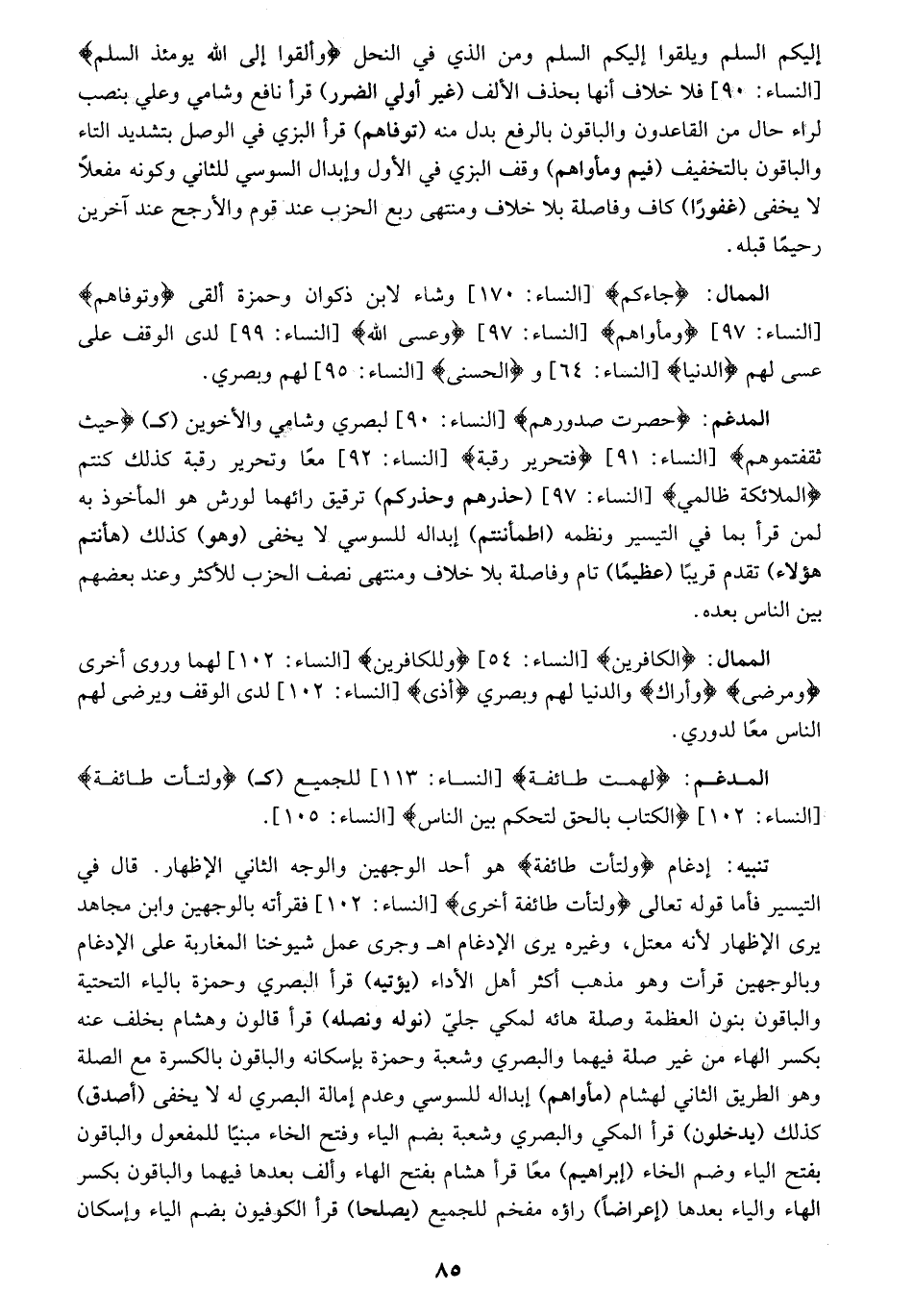 إليكم السلم ويلقوا إليكم السلم ومن الذي في النحل ﴿وألقوا إلى الله يومئذ السلم﴾ [النساء: ٩٠] فلا خلاف أنها بحذف الألف (غير أولي الضرر) قرأ نافع وشامي وعلي بنصب لراء حال من القاعدون والباقون بالرفع بدل منه (توفاهم) قرأ البزي في الوصل بتشديد التاء والباقون بالتخفيف (فيم ومأواهم) وقف البزي في الأول وإبدال السوسي للثاني وكونه مفعلاً لا يخفى (غفورًا) كاف وفاصلة بلا خلاف ومنتهى ربع الحزب عند قوم والأرجح عند آخرين رحيمًا قبله.

الممال: ﴿جاءكم﴾ [النساء: ١٧٠] وشاء لابن ذكوان وحمزة ألقى ﴿وتوفاهم﴾ [النساء: ٩٧] ﴿ومأواهم﴾ [النساء: ٩٧] ﴿وعسى الله﴾ [النساء: ٩٩] لدى الوقف على عسى لهم ﴿الدنيا﴾ [النساء: ٦٤] و ﴿الحسنى﴾ [النساء: ٩٥] لهم وبصري.

المدغم: ﴿حصرت صدورهم﴾ [النساء: ٩٠] لبصري وشامي والأخوين (كـ) ﴿حيث ثقفتموهم﴾ [النساء: ٩١] ﴿فتحرير رقبة﴾ [النساء: ٩٢] معًا وتحرير رقبة كذلك كنتم ﴿الملائكة ظالمي﴾ [النساء: ٩٧] (حذرهم وحذركم) ترقيق رائهما لورش هو المأخوذ به لمن قرأ بما في التيسير ونظمه (اطمأننتم) إبداله للسوسي لا يخفى (وهو) كذلك (هأنتم هؤلاء) تقدم قريبًا (عظيمًا) تام وفاصلة بلا خلاف ومنتهى نصف الحزب للأكثر وعند بعضهم بين الناس بعده.

الممال: ﴿الكافرين﴾ [النساء: ٥٤] ﴿وللكافرين﴾ [النساء: ١٠٢] لهما وروى أخرى ﴿ومرضى﴾ ﴿وأراك﴾ والدنيا لهم وبصري ﴿أذى﴾ [النساء: ١٠٢] لدى الوقف ويرضى لهم الناس معًا لدوري.

المدغم: ﴿لهمت طائفة﴾ [النساء: ١١٣] للجميع (كـ) ﴿ولتأت طائفة﴾ [النساء: ١٠٢] ﴿الكتاب بالحق لتحكم بين الناس﴾ [النساء: ١٠٥].

تنبيه: إدغام ﴿ولتأت طائفة﴾ هو أحد الوجهين والوجه الثاني الإظهار. قال في التيسير فأما قوله تعالى ﴿ولتأت طائفة أخرى﴾ [النساء: ١٠٢] فقرأته بالوجهين وابن مجاهد يرى الإظهار لأنه معتل، وغيره يرى الإدغام اهـ وجرى عمل شيوخنا المغاربة على الإدغام وبالوجهين قرأت وهو مذهب أكثر أهل الأداء (يؤتيه) قرأ البصري وحمزة بالياء التحتية والباقون بنون العظمة وصلة هائه لمكي جليّ (نوله ونصله) قرأ قالون وهشام بخلف عنه بكسر الهاء من غير صلة فيهما والبصري وشعبة وحمزة بإسكانه والباقون بالكسرة مع الصلة وهو الطريق الثاني لهشام (مأواهم) إبداله للسوسي وعدم إمالة البصري له لا يخفى (أصدق) كذلك (يدخلون) قرأ المكي والبصري وشعبة بضم الياء وفتح الخاء مبنيًا للمفعول والباقون بفتح الياء وضم الخاء (إبراهيم) معًا قرأ هشام بفتح الهاء وألف بعدها فيهما والباقون بكسر الهاء والياء بعدها (إعراضاً) راؤه مفخم للجميع (يصلحا) قرأ الكوفيون بضم الياء وإسكان

٨٥